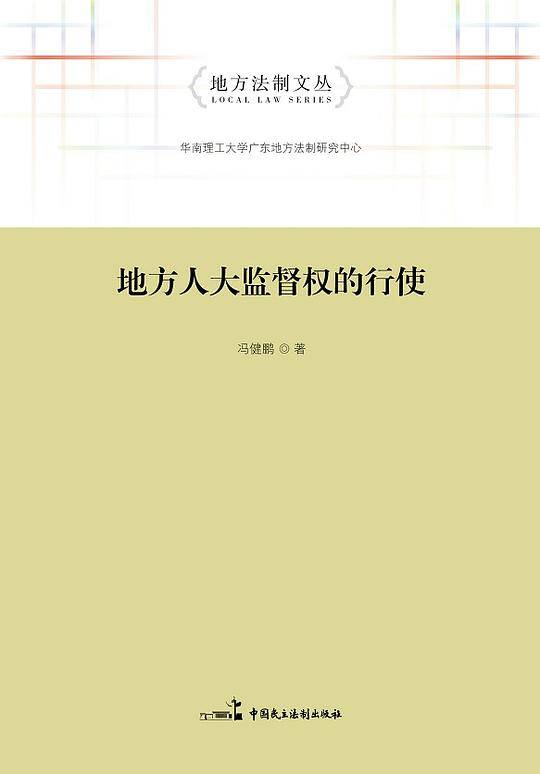 地方法制文丛
LOCAL LAW SERIES

华南理工大学广东地方法制研究中心

地方人大监督权的行使

冯健鹏 ◎ 著

中国民主法制出版社